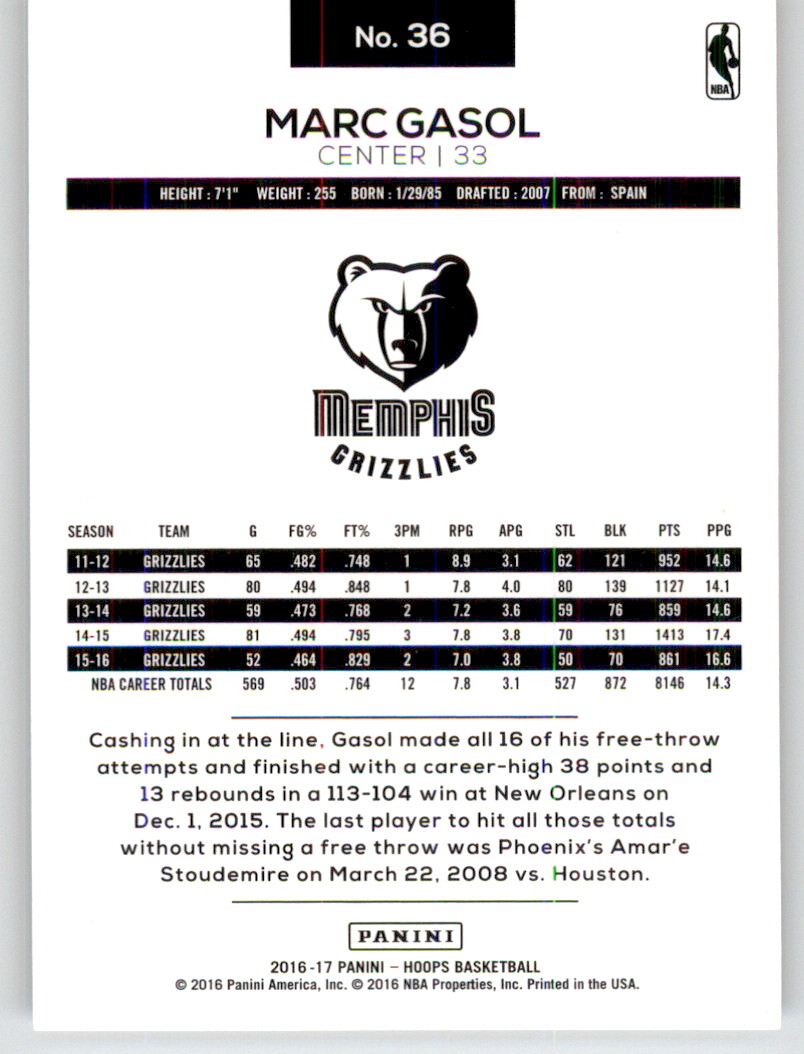 No. 36

NBA

MARC GASOL
CENTER | 33

HEIGHT : 7'1" WEIGHT : 255 BORN : 1/29/85 DRAFTED : 2007 FROM : SPAIN

MEMPHIS
GRIZZLIES

| SEASON | TEAM | G | FG% | FT% | 3PM | RPG | APG | STL | BLK | PTS | PPG |
|---|---|---|---|---|---|---|---|---|---|---|---|
| 11-12 | GRIZZLIES | 65 | .482 | .748 | 1 | 8.9 | 3.1 | 62 | 121 | 952 | 14.6 |
| 12-13 | GRIZZLIES | 80 | .494 | .848 | 1 | 7.8 | 4.0 | 80 | 139 | 1127 | 14.1 |
| 13-14 | GRIZZLIES | 59 | .473 | .768 | 2 | 7.2 | 3.6 | 59 | 76 | 859 | 14.6 |
| 14-15 | GRIZZLIES | 81 | .494 | .795 | 3 | 7.8 | 3.8 | 70 | 131 | 1413 | 17.4 |
| 15-16 | GRIZZLIES | 52 | .464 | .829 | 2 | 7.0 | 3.8 | 50 | 70 | 861 | 16.6 |
| NBA CAREER TOTALS | | 569 | .503 | .764 | 12 | 7.8 | 3.1 | 527 | 872 | 8146 | 14.3 |

Cashing in at the line, Gasol made all 16 of his free-throw attempts and finished with a career-high 38 points and 13 rebounds in a 113-104 win at New Orleans on Dec. 1, 2015. The last player to hit all those totals without missing a free throw was Phoenix's Amar'e Stoudemire on March 22, 2008 vs. Houston.

PANINI

2016-17 PANINI – HOOPS BASKETBALL
© 2016 Panini America, Inc. © 2016 NBA Properties, Inc. Printed in the USA.